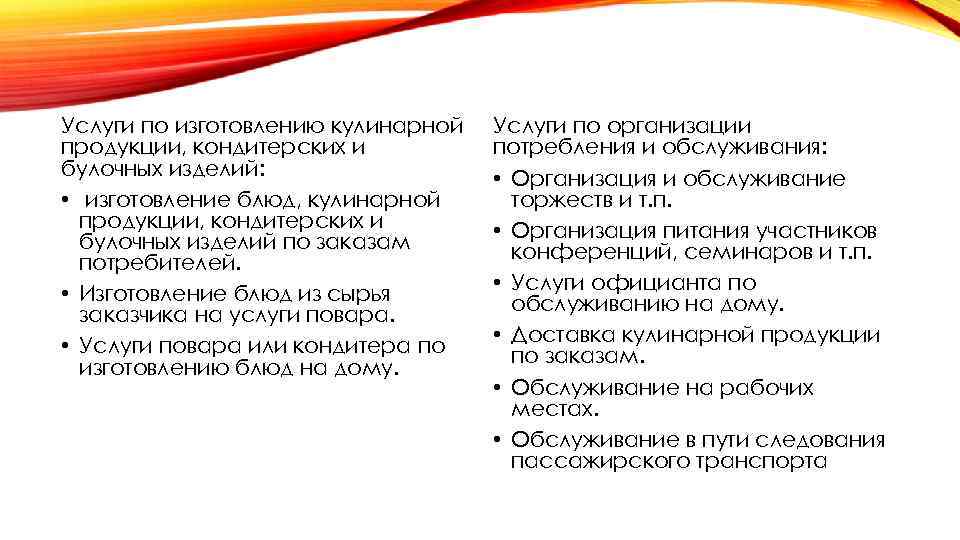 Услуги по изготовлению кулинарной продукции, кондитерских и булочных изделий:

• изготовление блюд, кулинарной продукции, кондитерских и булочных изделий по заказам потребителей.
• Изготовление блюд из сырья заказчика на услуги повара.
• Услуги повара или кондитера по изготовлению блюд на дому.

Услуги по организации потребления и обслуживания:

• Организация и обслуживание торжеств и т.п.
• Организация питания участников конференций, семинаров и т.п.
• Услуги официанта по обслуживанию на дому.
• Доставка кулинарной продукции по заказам.
• Обслуживание на рабочих местах.
• Обслуживание в пути следования пассажирского транспорта